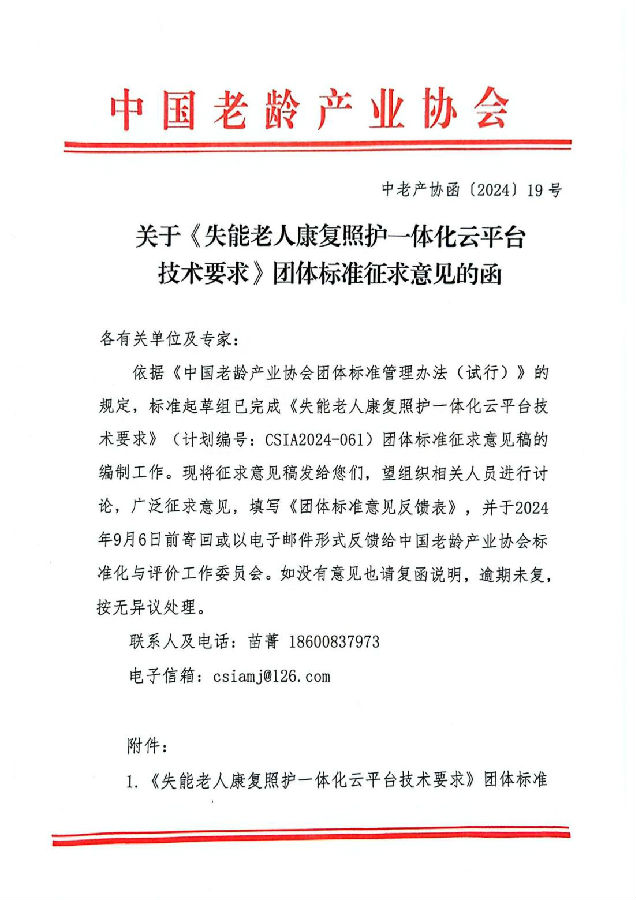 中国老龄产业协会

中老产协函〔2024〕19号

关于《失能老人康复照护一体化云平台技术要求》团体标准征求意见的函

各有关单位及专家：

依据《中国老龄产业协会团体标准管理办法（试行）》的规定，标准起草组已完成《失能老人康复照护一体化云平台技术要求》（计划编号：CSIA2024-061）团体标准征求意见稿的编制工作。现将征求意见稿发给您们，望组织相关人员进行讨论，广泛征求意见，填写《团体标准意见反馈表》，并于2024年9月6日前寄回或以电子邮件形式反馈给中国老龄产业协会标准化与评价工作委员会。如没有意见也请复函说明，逾期未复，按无异议处理。

联系人及电话：苗菁 18600837973

电子信箱：csiamj@126.com

附件：

1.《失能老人康复照护一体化云平台技术要求》团体标准